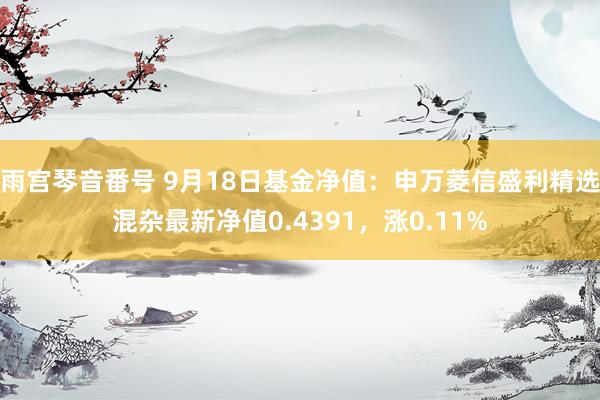 雨宫琴音番号 9月18日基金净值：申万菱信盛利精选混杂最新净值0.4391，涨0.11%